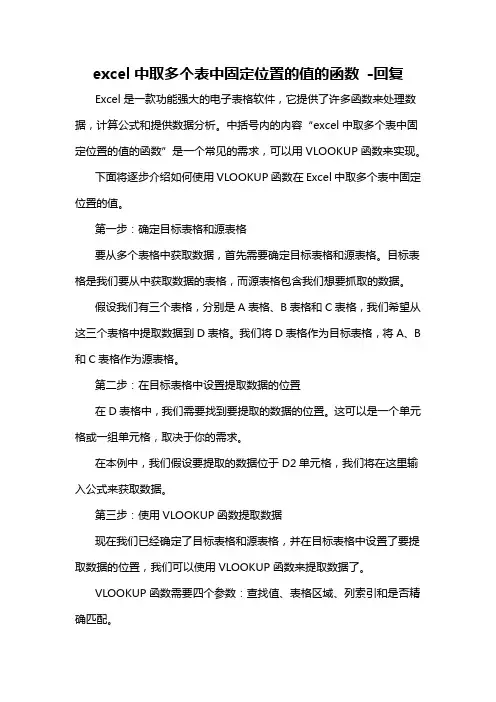 excel 中取多个表中固定位置的值的函数 -回复

Excel 是一款功能强大的电子表格软件，它提供了许多函数来处理数据，计算公式和提供数据分析。中括号内的内容“excel 中取多个表中固定位置的值的函数”是一个常见的需求，可以用 VLOOKUP 函数来实现。

下面将逐步介绍如何使用 VLOOKUP 函数在 Excel 中取多个表中固定位置的值。

第一步：确定目标表格和源表格

要从多个表格中获取数据，首先需要确定目标表格和源表格。目标表格是我们要从中获取数据的表格，而源表格包含我们想要抓取的数据。

假设我们有三个表格，分别是 A 表格、B 表格和 C 表格，我们希望从这三个表格中提取数据到 D 表格。我们将 D 表格作为目标表格，将 A、B 和 C 表格作为源表格。

第二步：在目标表格中设置提取数据的位置

在 D 表格中，我们需要找到要提取的数据的位置。这可以是一个单元格或一组单元格，取决于你的需求。

在本例中，我们假设要提取的数据位于 D2 单元格，我们将在这里输入公式来获取数据。

第三步：使用 VLOOKUP 函数提取数据

现在我们已经确定了目标表格和源表格，并在目标表格中设置了要提取数据的位置，我们可以使用 VLOOKUP 函数来提取数据了。

VLOOKUP 函数需要四个参数：查找值、表格区域、列索引和是否精确匹配。